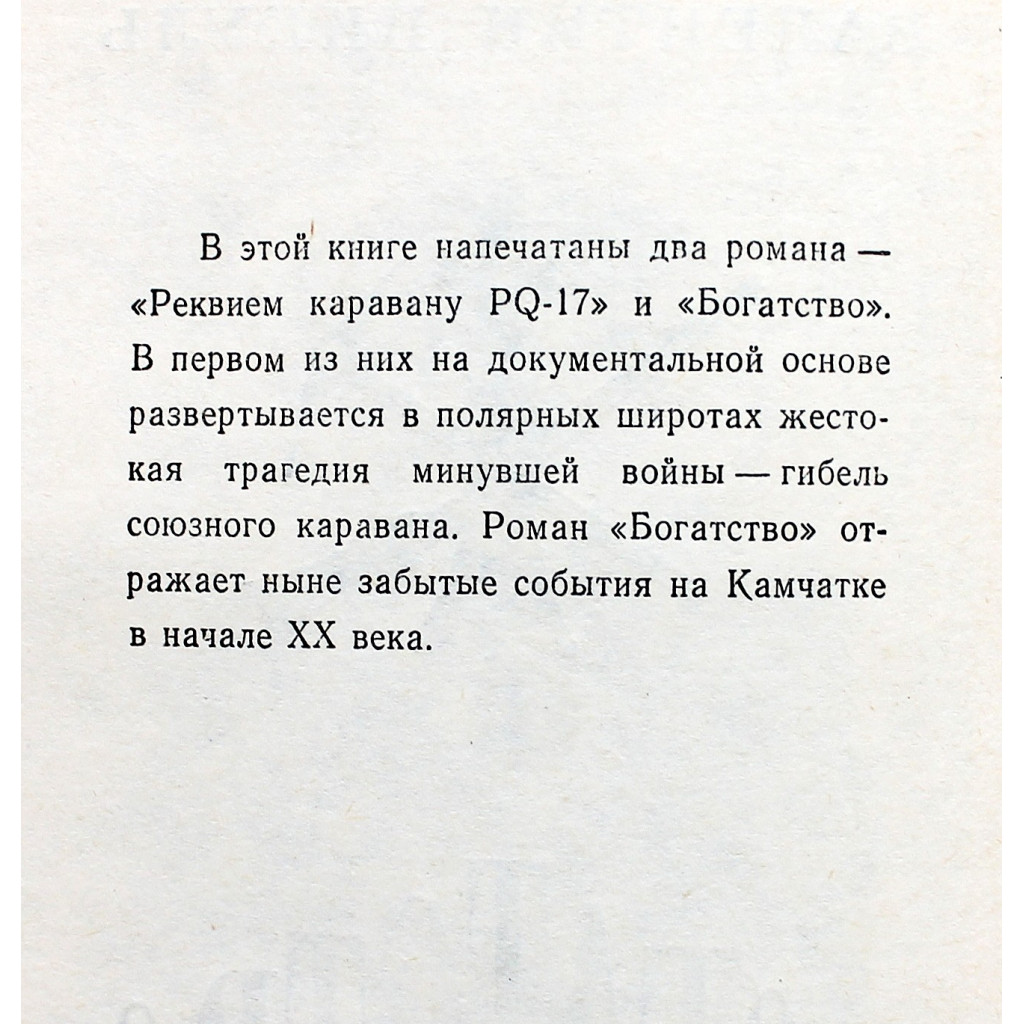 В этой книге напечатаны два романа — «Реквием каравану PQ-17» и «Богатство». В первом из них на документальной основе развертывается в полярных широтах жестокая трагедия минувшей войны — гибель союзного каравана. Роман «Богатство» отражает ныне забытые события на Камчатке в начале XX века.